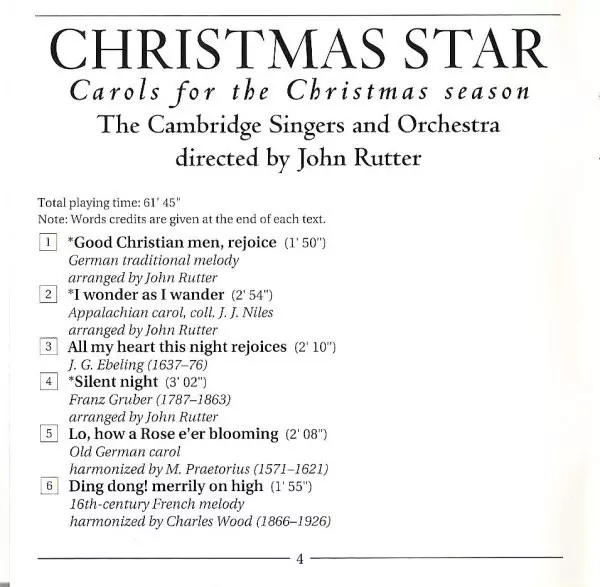 CHRISTMAS STAR
Carols for the Christmas season
The Cambridge Singers and Orchestra
directed by John Rutter

Total playing time: 61' 45"
Note: Words credits are given at the end of each text.

1 *Good Christian men, rejoice (1' 50")
German traditional melody
arranged by John Rutter

2 *I wonder as I wander (2' 54")
Appalachian carol, coll. J. J. Niles
arranged by John Rutter

3 All my heart this night rejoices (2' 10")
J. G. Ebeling (1637–76)

4 *Silent night (3' 02")
Franz Gruber (1787–1863)
arranged by John Rutter

5 Lo, how a Rose e'er blooming (2' 08")
Old German carol
harmonized by M. Praetorius (1571–1621)

6 Ding dong! merrily on high (1' 55")
16th-century French melody
harmonized by Charles Wood (1866–1926)

4